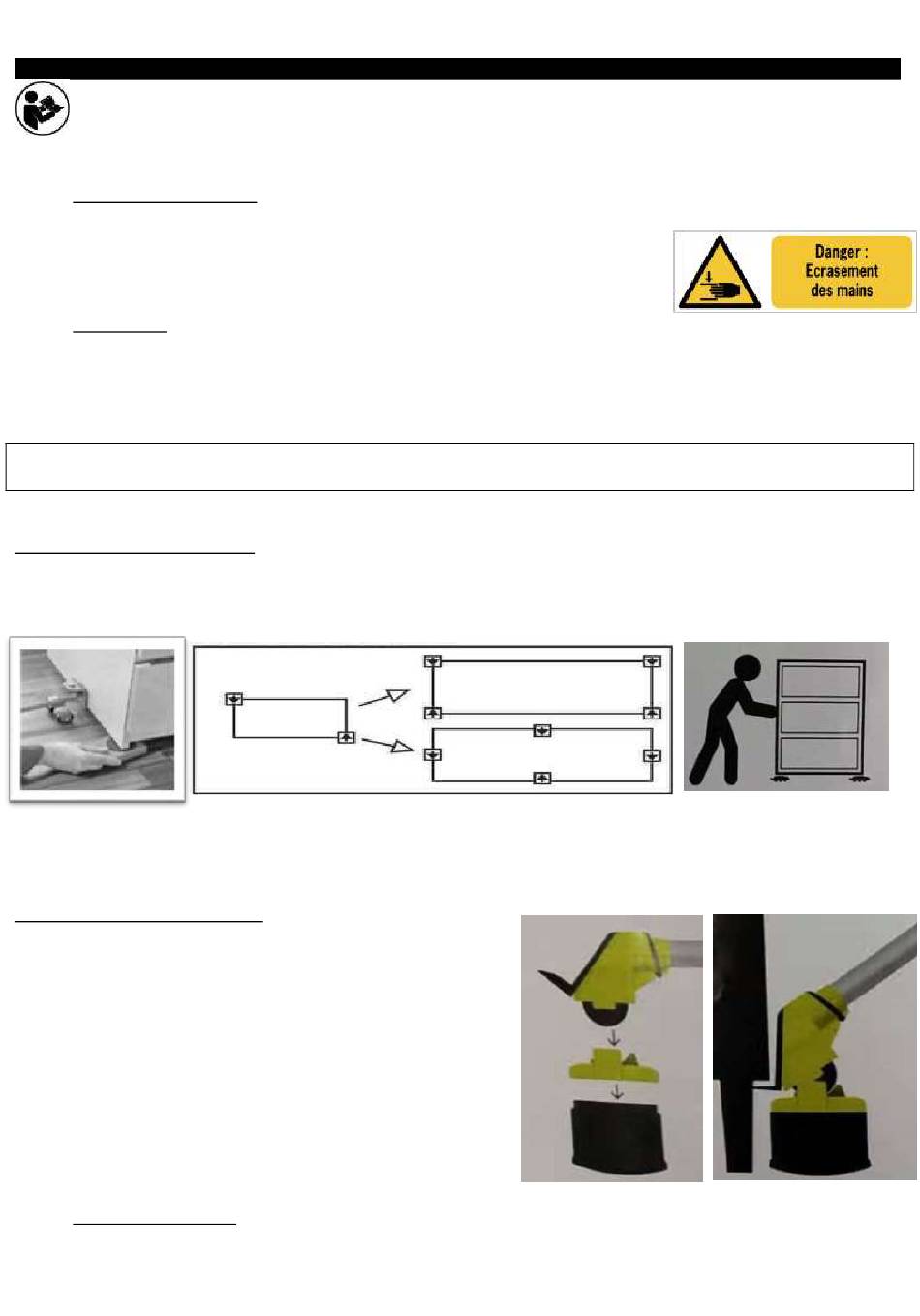 Danger :
Ecrasement
des mains